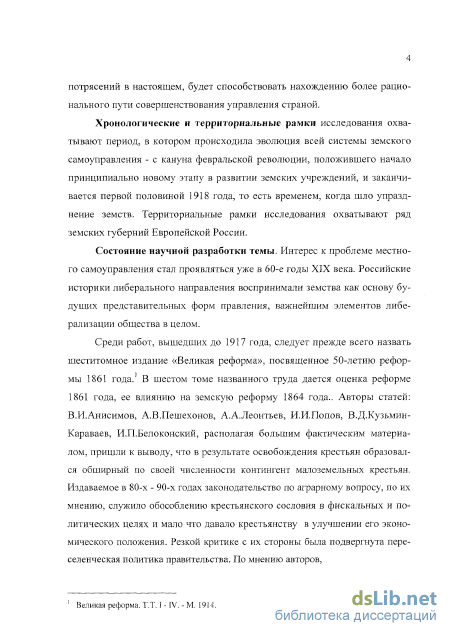 4

потрясений в настоящем, будет способствовать нахождению более рационального пути совершенствования управления страной.

Хронологические и территориальные рамки исследования охватывают период, в котором происходила эволюция всей системы земского самоуправления - с кануна февральской революции, положившего начало принципиально новому этапу в развитии земских учреждений, и заканчивается первой половиной 1918 года, то есть временем, когда шло упразднение земств. Территориальные рамки исследования охватывают ряд земских губерний Европейской России.

Состояние научной разработки темы. Интерес к проблеме местного самоуправления стал проявляться уже в 60-е годы XIX века. Российские историки либерального направления воспринимали земства как основу будущих представительных форм правления, важнейшим элементов либерализации общества в целом.

Среди работ, вышедших до 1917 года, следует прежде всего назвать шеститомное издание «Великая реформа», посвященное 50-летию реформы 1861 года.$^1$ В шестом томе названного труда дается оценка реформе 1861 года, ее влиянию на земскую реформу 1864 года.. Авторы статей: В.И.Анисимов, А.В.Пешехонов, А.А.Леонтьев, И.И.Попов, В.Д.Кузьмин-Караваев, И.П.Белоконский, располагая большим фактическим материалом, пришли к выводу, что в результате освобождения крестьян образовался обширный по своей численности контингент малоземельных крестьян. Издаваемое в 80-х - 90-х годах законодательство по аграрному вопросу, по их мнению, служило обособлению крестьянского сословия в фискальных и политических целях и мало что давало крестьянству в улучшении его экономического положения. Резкой критике с их стороны была подвергнута переселенческая политика правительства. По мнению авторов,

$^1$ Великая реформа. Т.Т. I - IV. - М. 1914.

dsLib.net
библиотека диссертаций